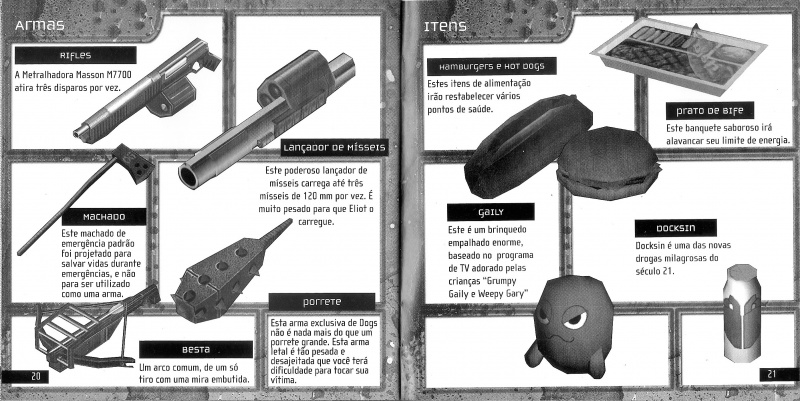 Armas

RIFLES
A Metralhadora Masson M7700 atira três disparos por vez.

LANÇADOR DE MÍSSEIS
Este poderoso lançador de mísseis carrega até três mísseis de 120 mm por vez. É muito pesado para que Eliot o carregue.

MACHADO
Este machado de emergência padrão foi projetado para salvar vidas durante emergências, e não para ser utilizado como uma arma.

PORRETE
Esta arma exclusiva de Dogs não é nada mais do que um porrete grande. Esta arma letal é tão pesada e desajeitada que você terá dificuldade para tocar sua vítima.

BESTA
Um arco comum, de um só tiro com uma mira embutida.

20

ITENS

HAMBURGERS E HOT DOGS
Estes itens de alimentação irão restabelecer vários pontos de saúde.

PRATO DE BIFE
Este banquete saboroso irá alavancar seu limite de energia.

GAILY
Este é um brinquedo empalhado enorme, baseado no programa de TV adorado pelas crianças "Grumpy Gaily e Weepy Gary"

DOCKSIN
Docksin é uma das novas drogas milagrosas do século 21.

21